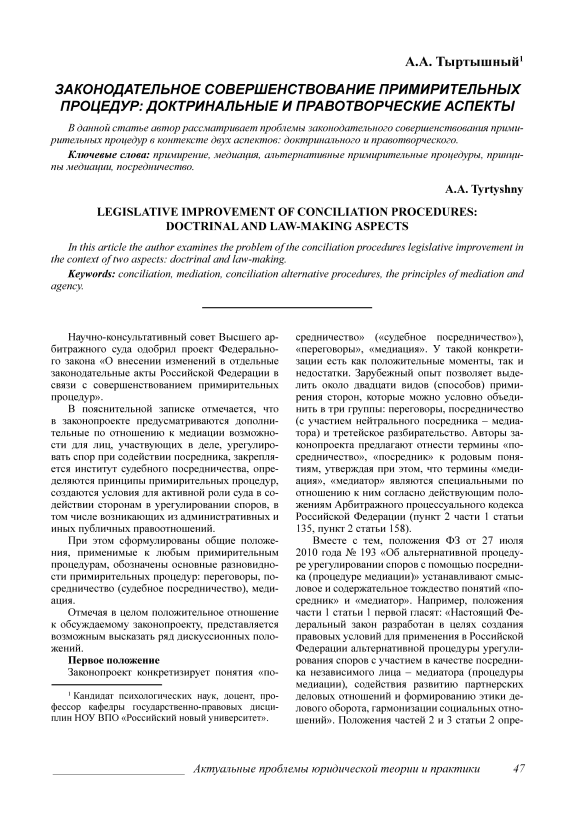 А.А. Тыртышный$^1$

ЗАКОНОДАТЕЛЬНОЕ СОВЕРШЕНСТВОВАНИЕ ПРИМИРИТЕЛЬНЫХ ПРОЦЕДУР: ДОКТРИНАЛЬНЫЕ И ПРАВОТВОРЧЕСКИЕ АСПЕКТЫ

В данной статье автор рассматривает проблемы законодательного совершенствования примирительных процедур в контексте двух аспектов: доктринального и правотворческого.

Ключевые слова: примирение, медиация, альтернативные примирительные процедуры, принципы медиации, посредничество.

A.A. Tyrtyshny

LEGISLATIVE IMPROVEMENT OF CONCILIATION PROCEDURES: DOCTRINAL AND LAW-MAKING ASPECTS

In this article the author examines the problem of the conciliation procedures legislative improvement in the context of two aspects: doctrinal and law-making.

Keywords: conciliation, mediation, conciliation alternative procedures, the principles of mediation and agency.

Научно-консультативный совет Высшего арбитражного суда одобрил проект Федерального закона «О внесении изменений в отдельные законодательные акты Российской Федерации в связи с совершенствованием примирительных процедур».

В пояснительной записке отмечается, что в законопроекте предусматриваются дополнительные по отношению к медиации возможности для лиц, участвующих в деле, урегулировать спор при содействии посредника, закрепляется институт судебного посредничества, определяются принципы примирительных процедур, создаются условия для активной роли суда в содействии сторонам в урегулировании споров, в том числе возникающих из административных и иных публичных правоотношений.

При этом сформулированы общие положения, применимые к любым примирительным процедурам, обозначены основные разновидности примирительных процедур: переговоры, посредничество (судебное посредничество), медиация.

Отмечая в целом положительное отношение к обсуждаемому законопроекту, представляется возможным высказать ряд дискуссионных положений.

Первое положение

Законопроект конкретизирует понятия «посредничество» («судебное посредничество»), «переговоры», «медиация». У такой конкретизации есть как положительные моменты, так и недостатки. Зарубежный опыт позволяет выделить около двадцати видов (способов) примирения сторон, которые можно условно объединить в три группы: переговоры, посредничество (с участием нейтрального посредника – медиатора) и третейское разбирательство. Авторы законопроекта предлагают отнести термины «посредничество», «посредник» к родовым понятиям, утверждая при этом, что термины «медиация», «медиатор» являются специальными по отношению к ним согласно действующим положениям Арбитражного процессуального кодекса Российской Федерации (пункт 2 части 1 статьи 135, пункт 2 статьи 158).

Вместе с тем, положения ФЗ от 27 июля 2010 года № 193 «Об альтернативной процедуре урегулировании споров с помощью посредника (процедуре медиации)» устанавливают смысловое и содержательное тождество понятий «посредник» и «медиатор». Например, положения части 1 статьи 1 первой гласят: «Настоящий Федеральный закон разработан в целях создания правовых условий для применения в Российской Федерации альтернативной процедуры урегулирования споров с участием в качестве посредника независимого лица – медиатора (процедуры медиации), содействия развитию партнерских деловых отношений и формированию этики делового оборота, гармонизации социальных отношений». Положения частей 2 и 3 статьи 2 опре-

$^1$ Кандидат психологических наук, доцент, профессор кафедры государственно-правовых дисциплин НОУ ВПО «Российский новый университет».

Актуальные проблемы юридической теории и практики 47